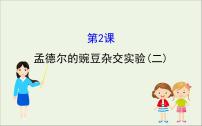 第2课

孟德尔的豌豆杂交实验(二)